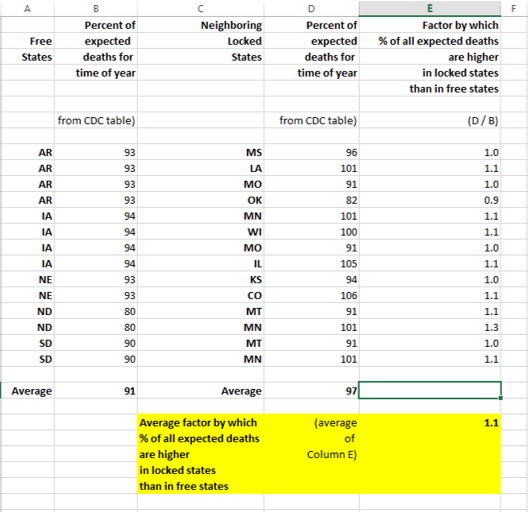 | A | B | C | D | E | F |
|---|---|---|---|---|---|
| Free States | Percent of expected deaths for time of year | Neighboring Locked States | Percent of expected deaths for time of year | Factor by which % of all expected deaths are higher in locked states than in free states | |
| | from CDC table) | | from CDC table) | (D / B) | |
| AR | 93 | MS | 96 | 1.0 | |
| AR | 93 | LA | 101 | 1.1 | |
| AR | 93 | MO | 91 | 1.0 | |
| AR | 93 | OK | 82 | 0.9 | |
| IA | 94 | MN | 101 | 1.1 | |
| IA | 94 | WI | 100 | 1.1 | |
| IA | 94 | MO | 91 | 1.0 | |
| IA | 94 | IL | 105 | 1.1 | |
| NE | 93 | KS | 94 | 1.0 | |
| NE | 93 | CO | 106 | 1.1 | |
| ND | 80 | MT | 91 | 1.1 | |
| ND | 80 | MN | 101 | 1.3 | |
| SD | 90 | MT | 91 | 1.0 | |
| SD | 90 | MN | 101 | 1.1 | |
| Average | 91 | Average | 97 | | |
| | | Average factor by which % of all expected deaths are higher in locked states than in free states | (average of Column E) | 1.1 | |